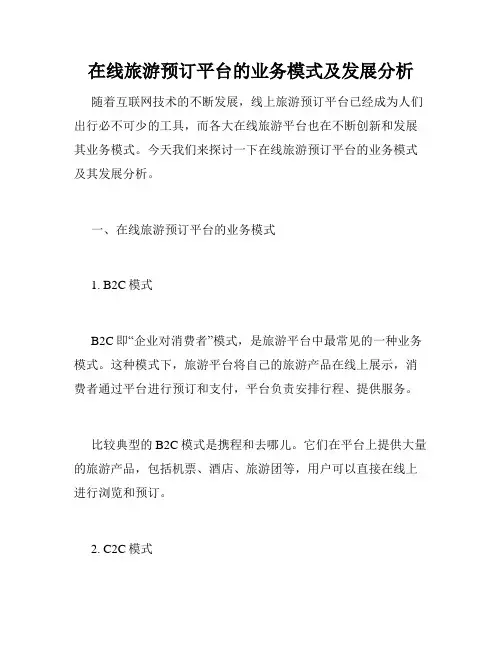 在线旅游预订平台的业务模式及发展分析

随着互联网技术的不断发展，线上旅游预订平台已经成为人们出行必不可少的工具，而各大在线旅游平台也在不断创新和发展其业务模式。今天我们来探讨一下在线旅游预订平台的业务模式及其发展分析。

一、在线旅游预订平台的业务模式

1. B2C 模式

B2C 即“企业对消费者”模式，是旅游平台中最常见的一种业务模式。这种模式下，旅游平台将自己的旅游产品在线上展示，消费者通过平台进行预订和支付，平台负责安排行程、提供服务。

比较典型的 B2C 模式是携程和去哪儿。它们在平台上提供大量的旅游产品，包括机票、酒店、旅游团等，用户可以直接在线上进行浏览和预订。

2. C2C 模式